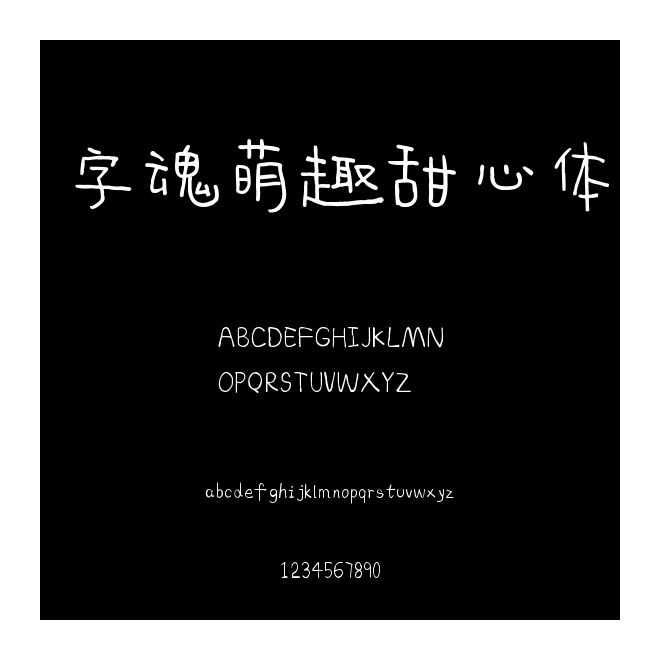 字魂萌趣甜心体

ABCDEFGHIJKLMN
OPQRSTUVWXYZ

abcdefghijklmnopqrstuvwxyz

1234567890